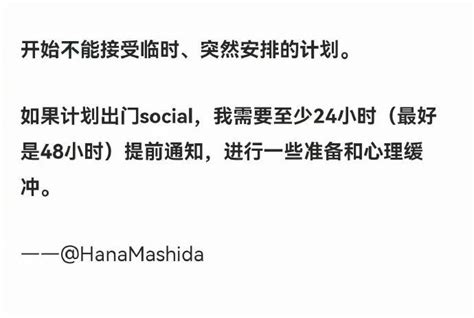 开始不能接受临时、突然安排的计划。

如果计划出门social，我需要至少24小时（最好是48小时）提前通知，进行一些准备和心理缓冲。

——@HanaMashida